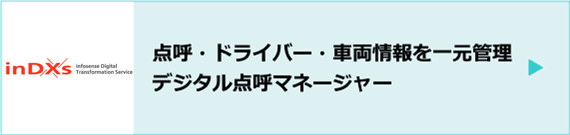 inDXs Infosense Digital Transformation Service

点呼・ドライバー・車両情報を一元管理
デジタル点呼マネージャー